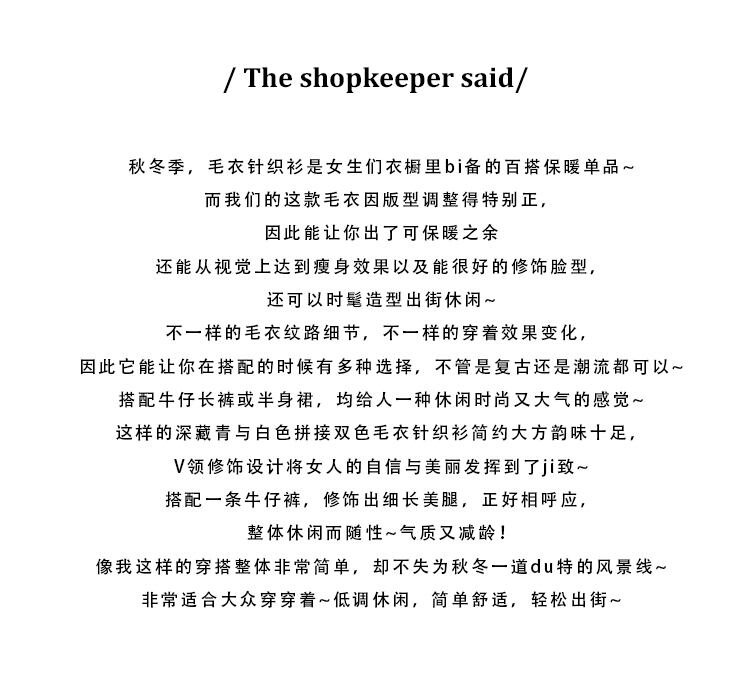 / The shopkeeper said/

秋冬季，毛衣针织衫是女生们衣橱里bi备的百搭保暖单品~
而我们的这款毛衣因版型调整得特别正，
因此能让你出了可保暖之余
还能从视觉上达到瘦身效果以及能很好的修饰脸型，
还可以时髦造型出街休闲~
不一样的毛衣纹路细节，不一样的穿着效果变化，
因此它能让你在搭配的时候有多种选择，不管是复古还是潮流都可以~
搭配牛仔长裤或半身裙，均给人一种休闲时尚又大气的感觉~
这样的深藏青与白色拼接双色毛衣针织衫简约大方韵味十足，
V领修饰设计将女人的自信与美丽发挥到了ji致~
搭配一条牛仔裤，修饰出细长美腿，正好相呼应，
整体休闲而随性~气质又减龄！
像我这样的穿搭整体非常简单，却不失为秋冬一道du特的风景线~
非常适合大众穿穿着~低调休闲，简单舒适，轻松出街~